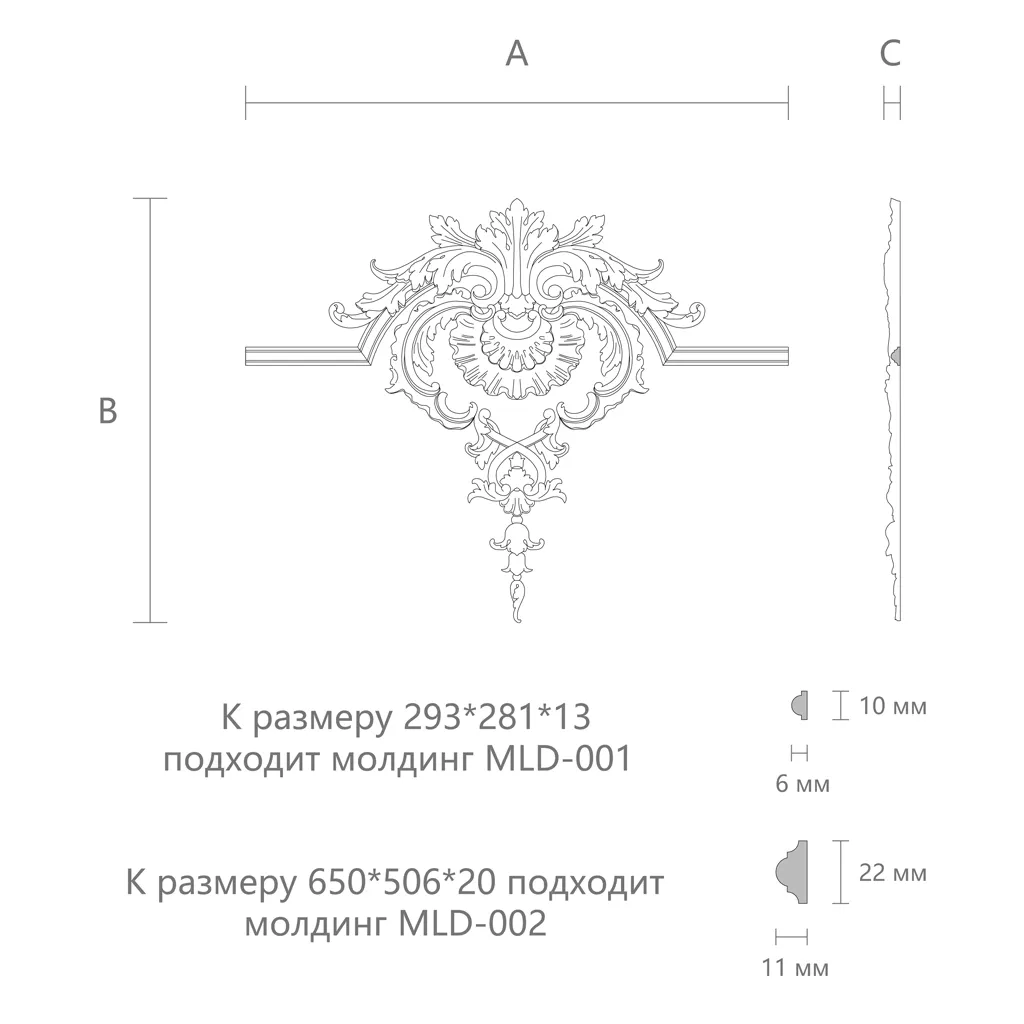 A

C

B

К размеру 293*281*13 подходит молдинг MLD-001

10 мм

6 мм

К размеру 650*506*20 подходит молдинг MLD-002

22 мм

11 мм